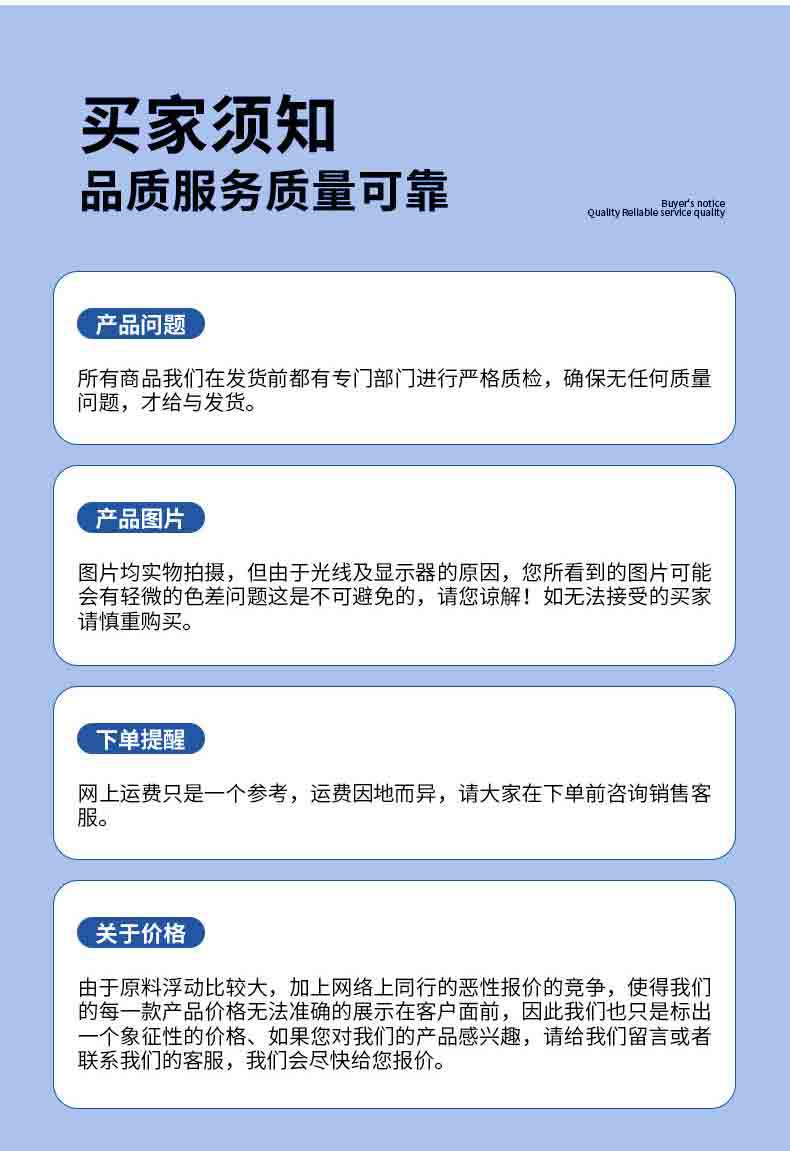 买家须知

品质服务质量可靠

Buyer's notice
Quality Reliable service quality

产品问题

所有商品我们在发货前都有专门部门进行严格质检，确保无任何质量问题，才给与发货。

产品图片

图片均实物拍摄，但由于光线及显示器的原因，您所看到的图片可能会有轻微的色差问题这是不可避免的，请您谅解！如无法接受的买家请慎重购买。

下单提醒

网上运费只是一个参考，运费因地而异，请大家在下单前咨询销售客服。

关于价格

由于原料浮动比较大，加上网络上同行的恶性报价的竞争，使得我们的每一款产品价格无法准确的展示在客户面前，因此我们也只是标出一个象征性的价格、如果您对我们的产品感兴趣，请给我们留言或者联系我们的客服，我们会尽快给您报价。